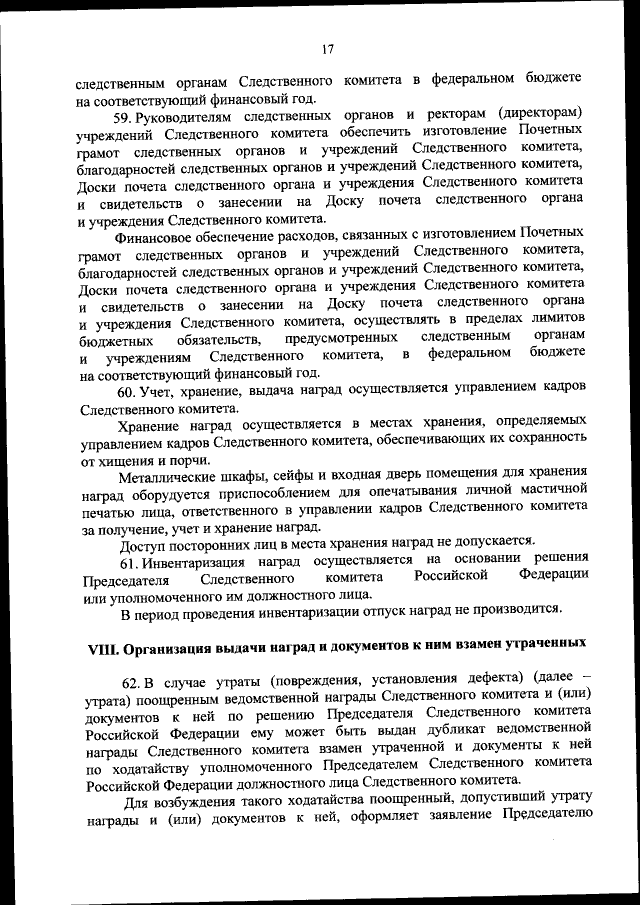 17

следственным органам Следственного комитета в федеральном бюджете на соответствующий финансовый год.

59. Руководителям следственных органов и ректорам (директорам) учреждений Следственного комитета обеспечить изготовление Почетных грамот следственных органов и учреждений Следственного комитета, благодарностей следственных органов и учреждений Следственного комитета, Доски почета следственного органа и учреждения Следственного комитета и свидетельств о занесении на Доску почета следственного органа и учреждения Следственного комитета.

Финансовое обеспечение расходов, связанных с изготовлением Почетных грамот следственных органов и учреждений Следственного комитета, благодарностей следственных органов и учреждений Следственного комитета, Доски почета следственного органа и учреждения Следственного комитета и свидетельств о занесении на Доску почета следственного органа и учреждения Следственного комитета, осуществлять в пределах лимитов бюджетных обязательств, предусмотренных следственным органам и учреждениям Следственного комитета, в федеральном бюджете на соответствующий финансовый год.

60. Учет, хранение, выдача наград осуществляется управлением кадров Следственного комитета.

Хранение наград осуществляется в местах хранения, определяемых управлением кадров Следственного комитета, обеспечивающих их сохранность от хищения и порчи.

Металлические шкафы, сейфы и входная дверь помещения для хранения наград оборудуется приспособлением для опечатывания личной мастичной печатью лица, ответственного в управлении кадров Следственного комитета за получение, учет и хранение наград.

Доступ посторонних лиц в места хранения наград не допускается.

61. Инвентаризация наград осуществляется на основании решения Председателя Следственного комитета Российской Федерации или уполномоченного им должностного лица.

В период проведения инвентаризации отпуск наград не производится.

VIII. Организация выдачи наград и документов к ним взамен утраченных

62. В случае утраты (повреждения, установления дефекта) (далее – утрата) поощренным ведомственной награды Следственного комитета и (или) документов к ней по решению Председателя Следственного комитета Российской Федерации ему может быть выдан дубликат ведомственной награды Следственного комитета взамен утраченной и документы к ней по ходатайству уполномоченного Председателем Следственного комитета Российской Федерации должностного лица Следственного комитета.

Для возбуждения такого ходатайства поощренный, допустивший утрату награды и (или) документов к ней, оформляет заявление Председателю